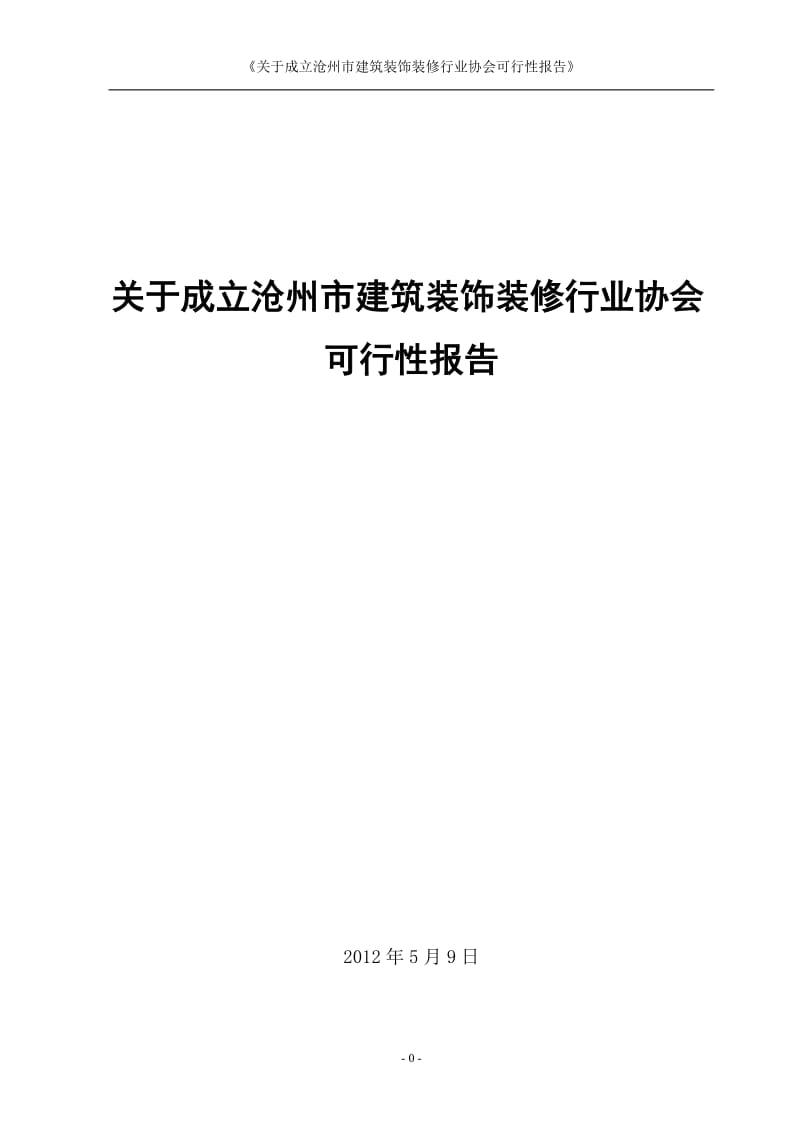 《关于成立沧州市建筑装饰装修行业协会可行性报告》

关于成立沧州市建筑装饰装修行业协会可行性报告

2012 年 5 月 9 日

- 0 -